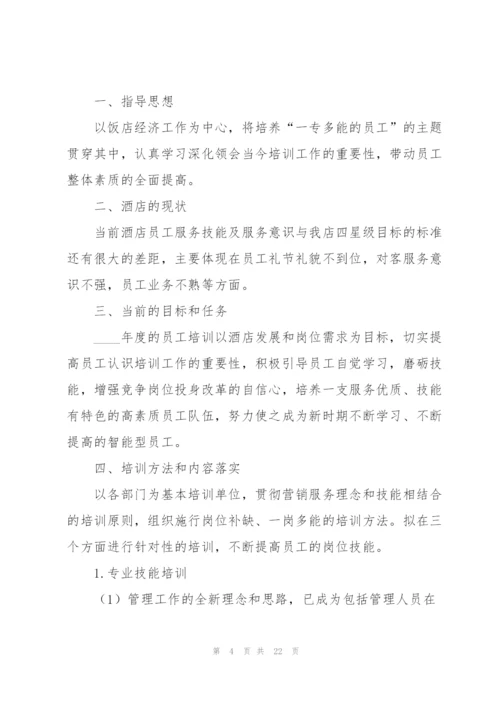 一、指导思想

以饭店经济工作为中心，将培养“一专多能的员工”的主题贯穿其中，认真学习深化领会当今培训工作的重要性，带动员工整体素质的全面提高。

二、酒店的现状

当前酒店员工服务技能及服务意识与我店四星级目标的标准还有很大的差距，主要体现在员工礼节礼貌不到位，对客服务意识不强，员工业务不熟等方面。

三、当前的目标和任务

____年度的员工培训以酒店发展和岗位需求为目标，切实提高员工认识培训工作的重要性，积极引导员工自觉学习，磨砺技能，增强竞争岗位投身改革的自信心，培养一支服务优质、技能有特色的高素质员工队伍，努力使之成为新时期不断学习、不断提高的智能型员工。

四、培训方法和内容落实

以各部门为基本培训单位，贯彻营销服务理念和技能相结合的培训原则，组织施行岗位补缺、一岗多能的培训方法。拟在三个方面进行针对性的培训，不断提高员工的岗位技能。

1. 专业技能培训

（1）管理工作的全新理念和思路，已成为包括管理人员在

第 4 页 共 22 页